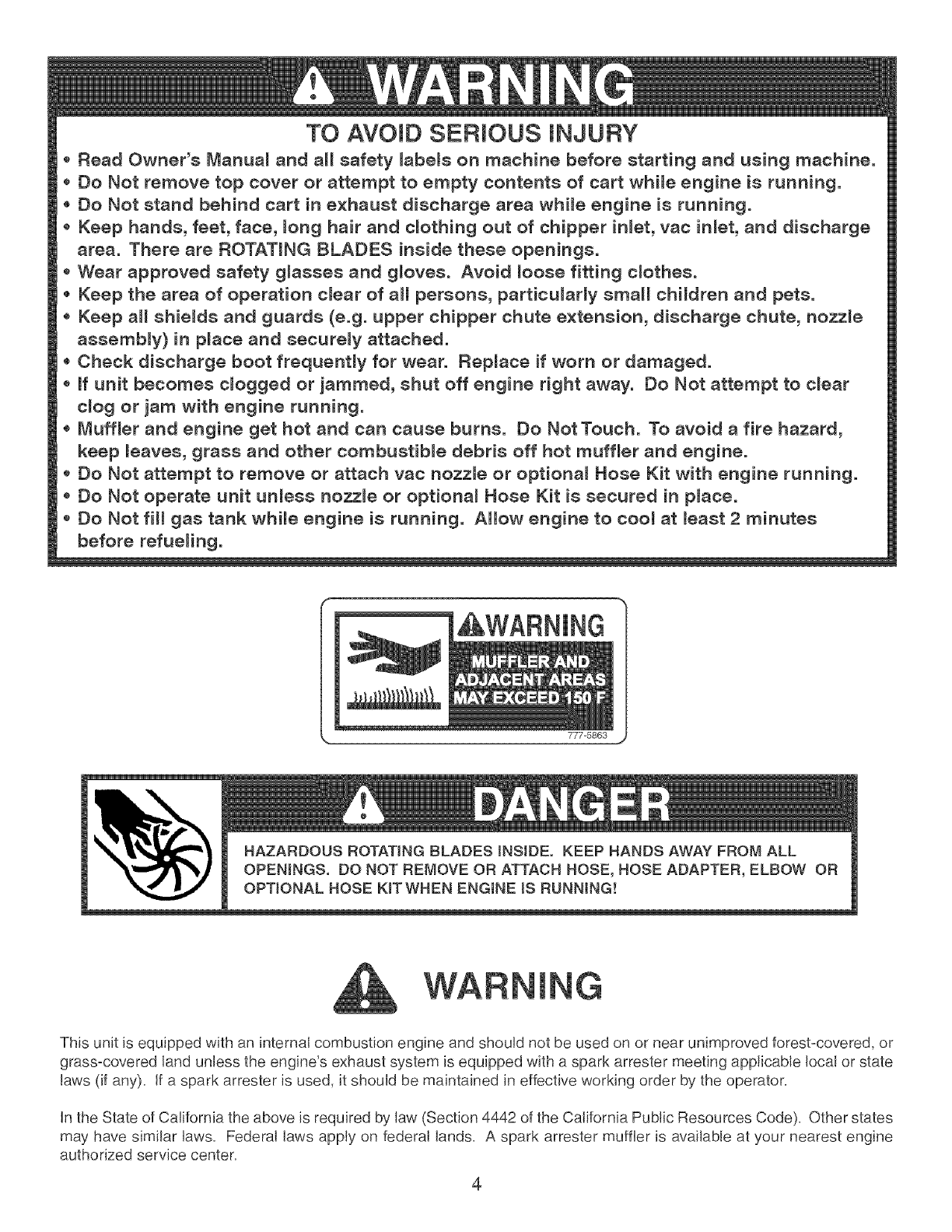 WARNING

TO AVOID SERIOUS INJURY

• Read Owner's Manual and all safety labels on machine before starting and using machine.
• Do Not remove top cover or attempt to empty contents of cart while engine is running.
• Do Not stand behind cart in exhaust discharge area while engine is running.
• Keep hands, feet, face, long hair and clothing out of chipper inlet, vac inlet, and discharge area. There are ROTATING BLADES inside these openings.
• Wear approved safety glasses and gloves. Avoid loose fitting clothes.
• Keep the area of operation clear of all persons, particularly small children and pets.
• Keep all shields and guards (e.g. upper chipper chute extension, discharge chute, nozzle assembly) in place and securely attached.
• Check discharge boot frequently for wear. Replace if worn or damaged.
• If unit becomes clogged or jammed, shut off engine right away. Do Not attempt to clear clog or jam with engine running.
• Muffler and engine get hot and can cause burns. Do Not Touch. To avoid a fire hazard, keep leaves, grass and other combustible debris off hot muffler and engine.
• Do Not attempt to remove or attach vac nozzle or optional Hose Kit with engine running.
• Do Not operate unit unless nozzle or optional Hose Kit is secured in place.
• Do Not fill gas tank while engine is running. Allow engine to cool at least 2 minutes before refueling.

WARNING

MUFFLER AND ADJACENT AREAS MAY EXCEED 150 F

777-5863

DANGER

HAZARDOUS ROTATING BLADES INSIDE. KEEP HANDS AWAY FROM ALL OPENINGS. DO NOT REMOVE OR ATTACH HOSE, HOSE ADAPTER, ELBOW OR OPTIONAL HOSE KIT WHEN ENGINE IS RUNNING!

WARNING

This unit is equipped with an internal combustion engine and should not be used on or near unimproved forest-covered, or grass-covered land unless the engine's exhaust system is equipped with a spark arrester meeting applicable local or state laws (if any). If a spark arrester is used, it should be maintained in effective working order by the operator.

In the State of California the above is required by law (Section 4442 of the California Public Resources Code). Other states may have similar laws. Federal laws apply on federal lands. A spark arrester muffler is available at your nearest engine authorized service center.

4